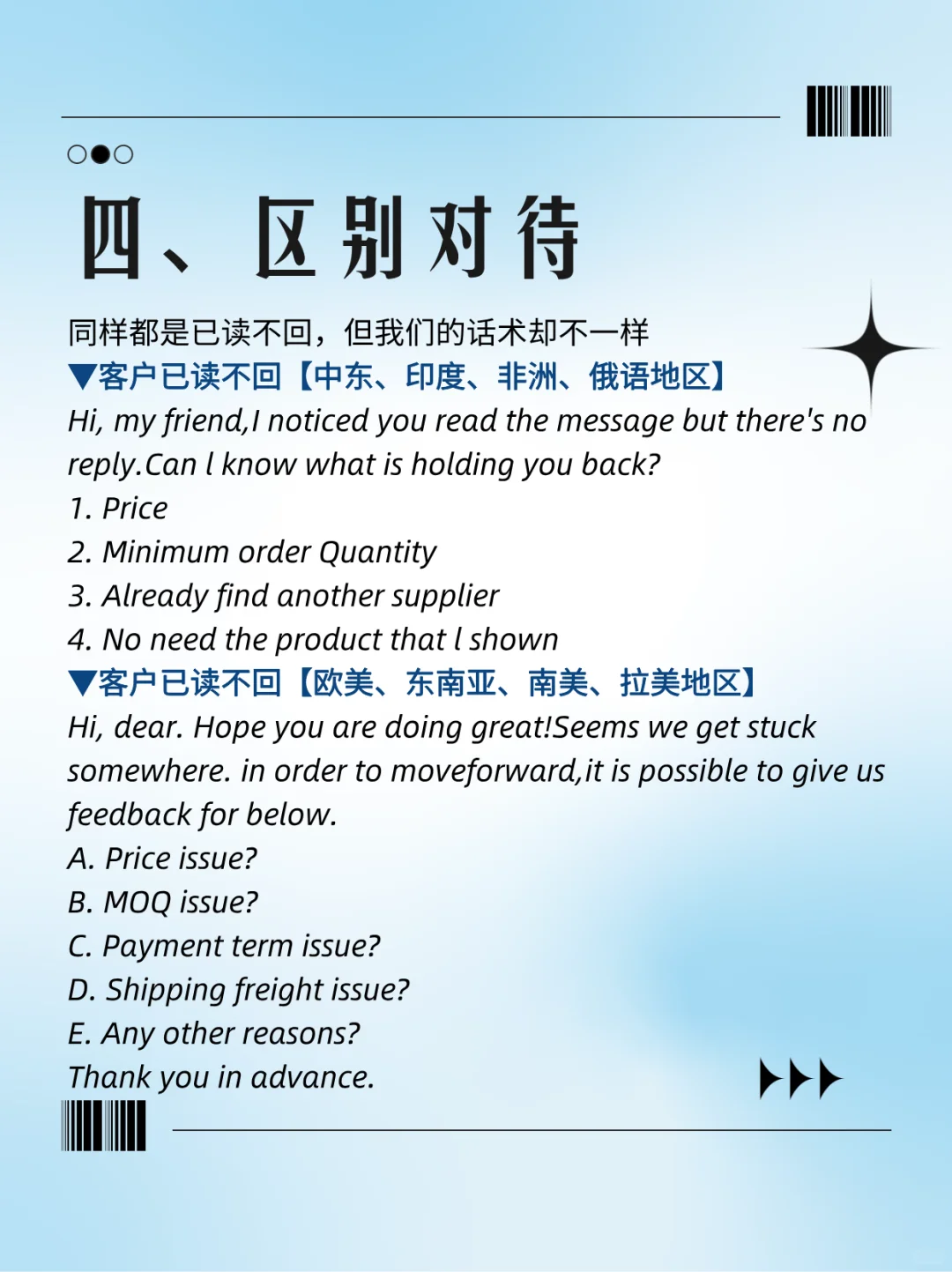 四、区别对待

同样都是已读不回，但我们的话术却不一样

▼客户已读不回【中东、印度、非洲、俄语地区】

Hi, my friend,I noticed you read the message but there's no reply.Can l know what is holding you back?
1. Price
2. Minimum order Quantity
3. Already find another supplier
4. No need the product that l shown

▼客户已读不回【欧美、东南亚、南美、拉美地区】

Hi, dear. Hope you are doing great!Seems we get stuck somewhere. in order to moveforward,it is possible to give us feedback for below.
A. Price issue?
B. MOQ issue?
C. Payment term issue?
D. Shipping freight issue?
E. Any other reasons?
Thank you in advance.